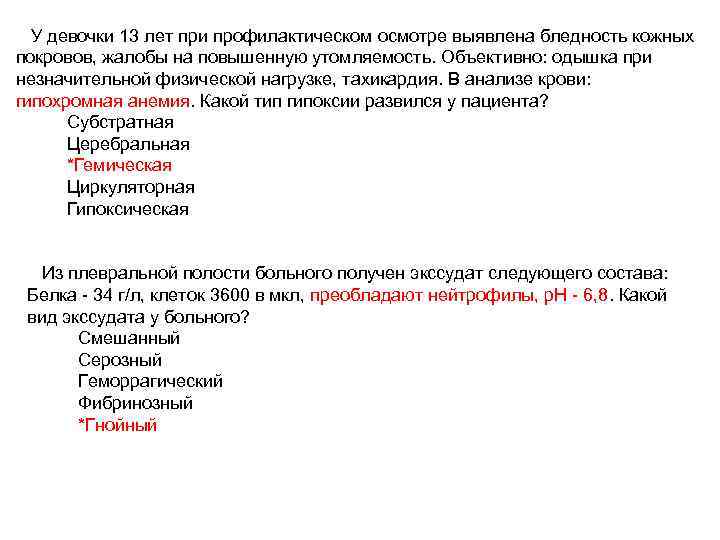 У девочки 13 лет при профилактическом осмотре выявлена бледность кожных покровов, жалобы на повышенную утомляемость. Объективно: одышка при незначительной физической нагрузке, тахикардия. В анализе крови: гипохромная анемия. Какой тип гипоксии развился у пациента?

Субстратная
Церебральная
*Гемическая
Циркуляторная
Гипоксическая

Из плевральной полости больного получен экссудат следующего состава: Белка - 34 г/л, клеток 3600 в мкл, преобладают нейтрофилы, pH - 6,8. Какой вид экссудата у больного?

Смешанный
Серозный
Геморрагический
Фибринозный
*Гнойный